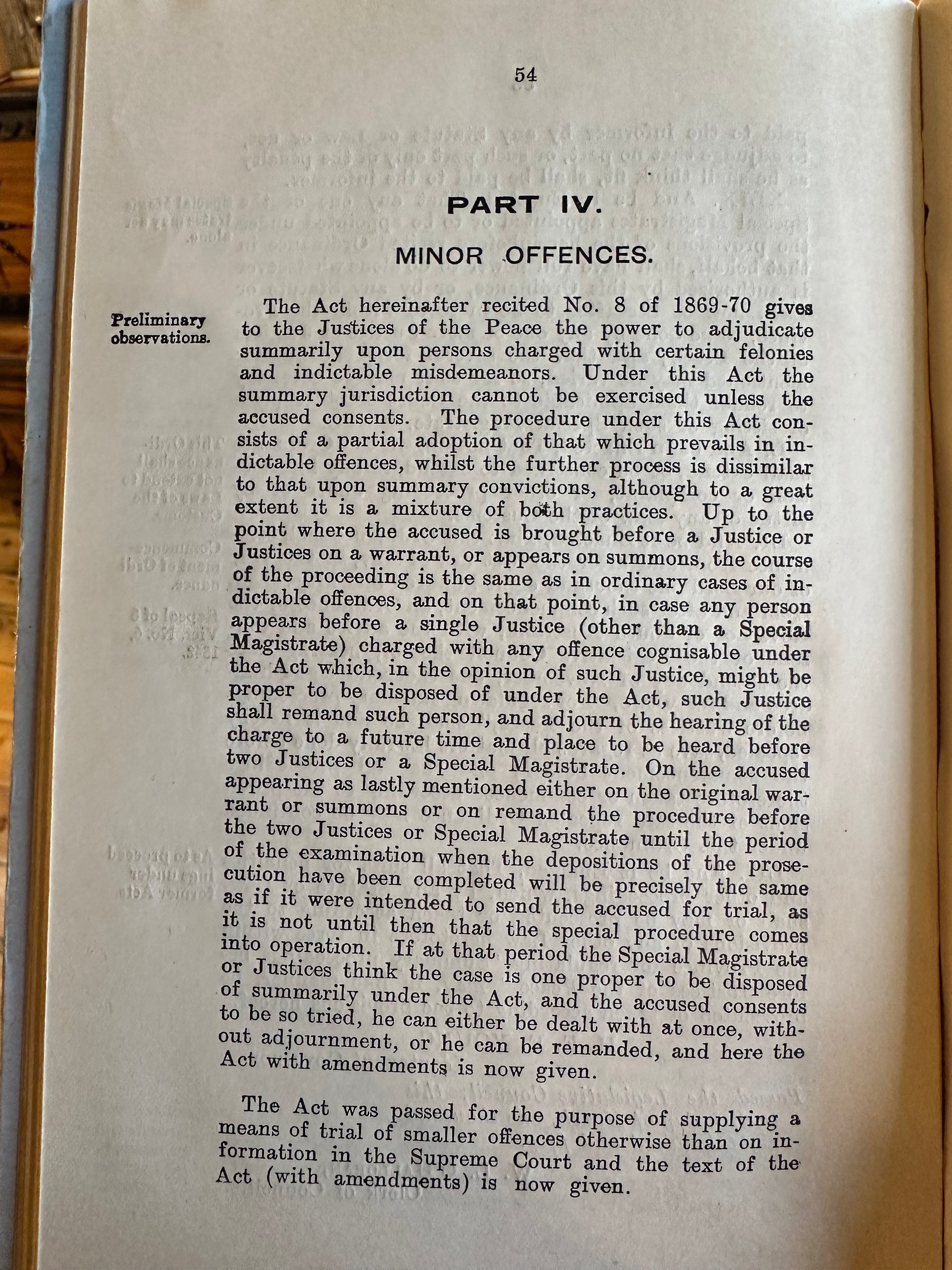 54

PART IV.

MINOR OFFENCES.

Preliminary observations.

The Act hereinafter recited No. 8 of 1869-70 gives to the Justices of the Peace the power to adjudicate summarily upon persons charged with certain felonies and indictable misdemeanors. Under this Act the summary jurisdiction cannot be exercised unless the accused consents. The procedure under this Act consists of a partial adoption of that which prevails in indictable offences, whilst the further process is dissimilar to that upon summary convictions, although to a great extent it is a mixture of both practices. Up to the point where the accused is brought before a Justice or Justices on a warrant, or appears on summons, the course of the proceeding is the same as in ordinary cases of indictable offences, and on that point, in case any person appears before a single Justice (other than a Special Magistrate) charged with any offence cognisable under the Act which, in the opinion of such Justice, might be proper to be disposed of under the Act, such Justice shall remand such person, and adjourn the hearing of the charge to a future time and place to be heard before two Justices or a Special Magistrate. On the accused appearing as lastly mentioned either on the original warrant or summons or on remand the procedure before the two Justices or Special Magistrate until the period of the examination when the depositions of the prosecution have been completed will be precisely the same as if it were intended to send the accused for trial, as it is not until then that the special procedure comes into operation. If at that period the Special Magistrate or Justices think the case is one proper to be disposed of summarily under the Act, and the accused consents to be so tried, he can either be dealt with at once, without adjournment, or he can be remanded, and here the Act with amendments is now given.

The Act was passed for the purpose of supplying a means of trial of smaller offences otherwise than on information in the Supreme Court and the text of the Act (with amendments) is now given.